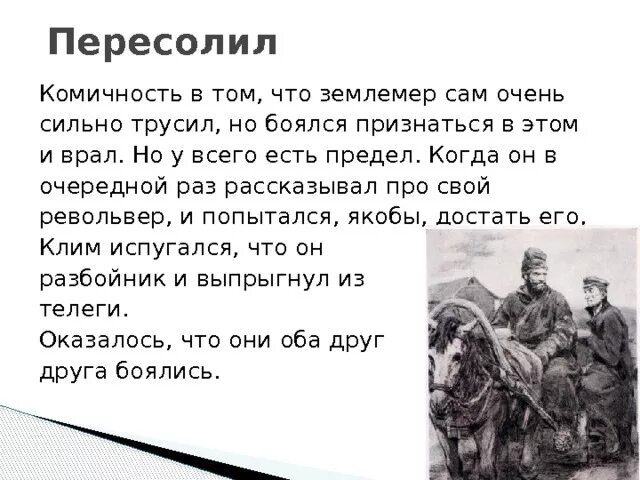 Пересолил

Комичность в том, что землемер сам очень сильно трусил, но боялся признаться в этом и врал. Но у всего есть предел. Когда он в очередной раз рассказывал про свой револьвер, и попытался, якобы, достать его. Клим испугался, что он разбойник и выпрыгнул из телеги.
Оказалось, что они оба друг друга боялись.